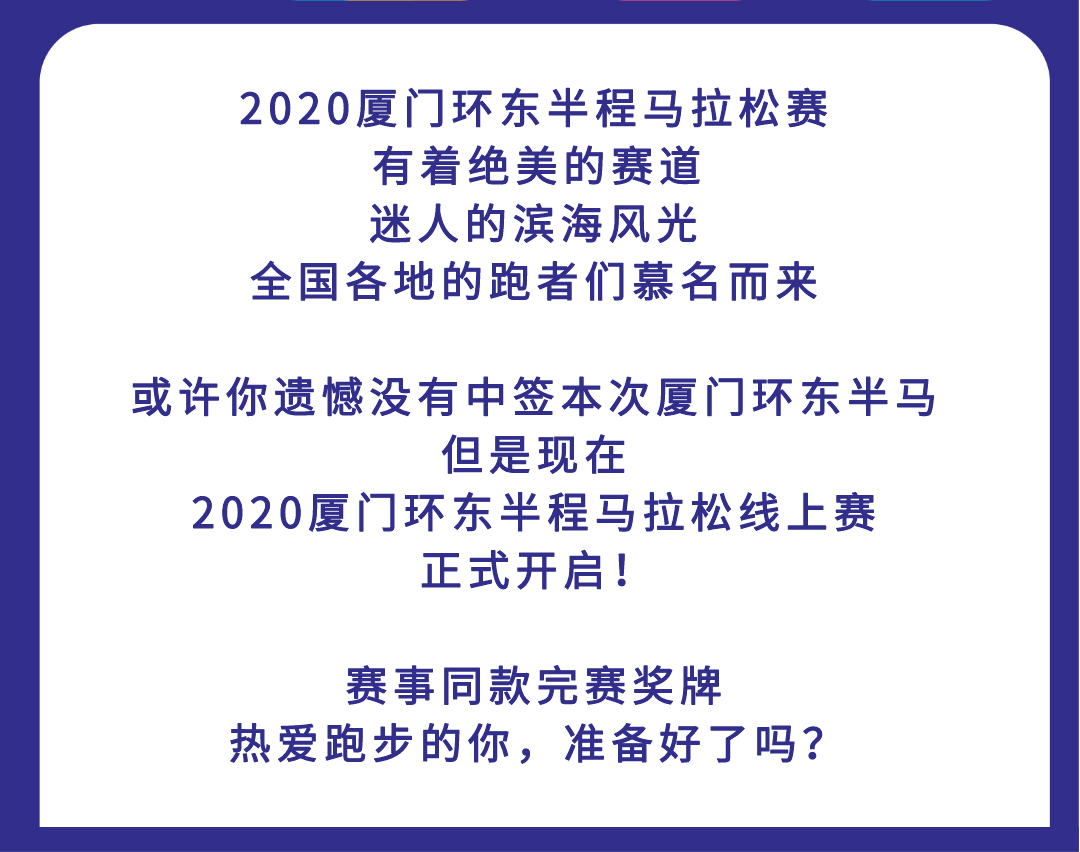 2020厦门环东半程马拉松赛
有着绝美的赛道
迷人的滨海风光
全国各地的跑者们慕名而来

或许你遗憾没有中签本次厦门环东半马
但是现在
2020厦门环东半程马拉松线上赛
正式开启！

赛事同款完赛奖牌
热爱跑步的你，准备好了吗？